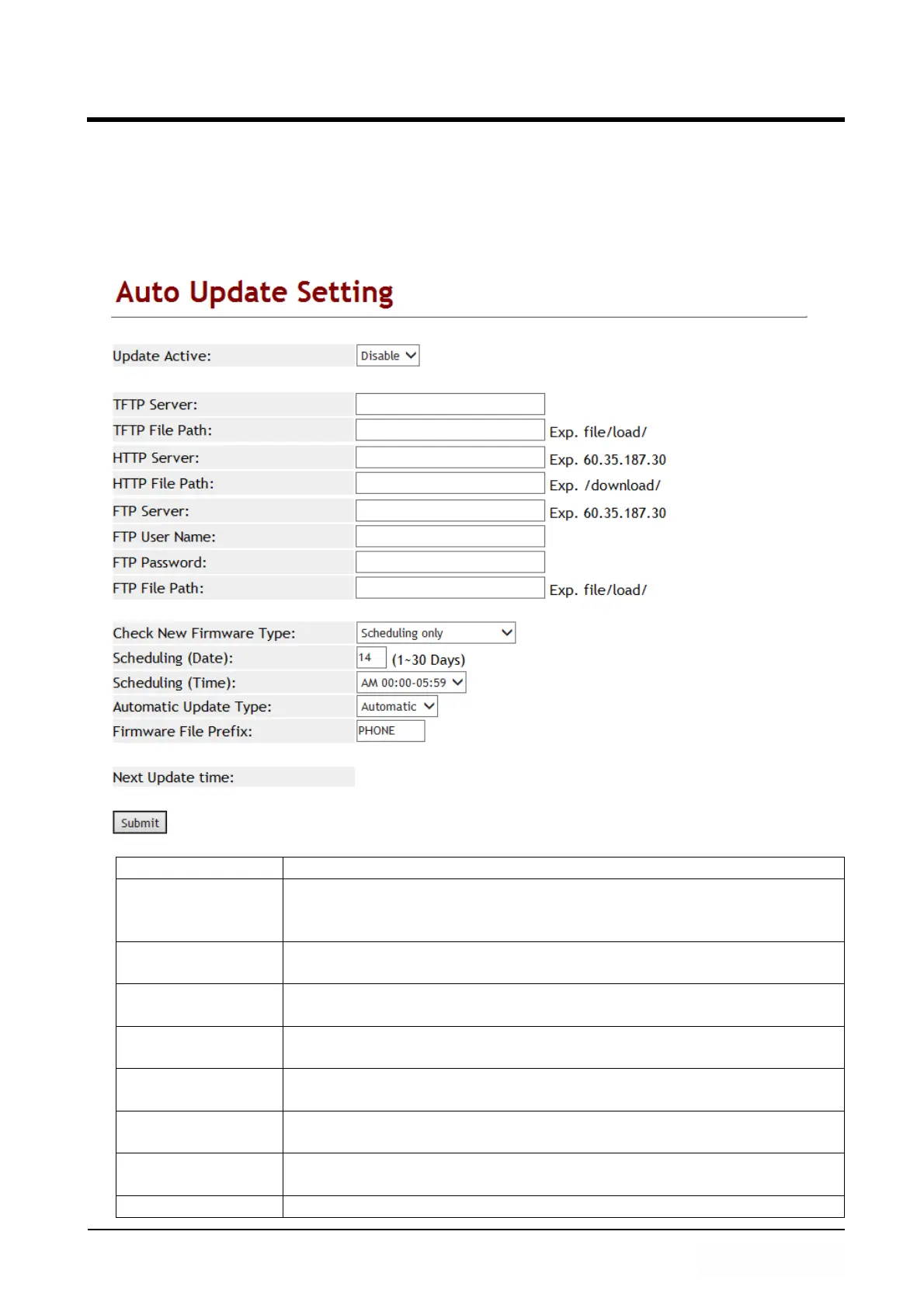 Auto Update Setting

Update Active: Disable

TFTP Server:
TFTP File Path: Exp. file/load/
HTTP Server: Exp. 60.35.187.30
HTTP File Path: Exp. /download/
FTP Server: Exp. 60.35.187.30
FTP User Name:
FTP Password:
FTP File Path: Exp. file/load/

Check New Firmware Type: Scheduling only
Scheduling (Date): 14 (1~30 Days)
Scheduling (Time): AM 00:00-05:59
Automatic Update Type: Automatic
Firmware File Prefix: PHONE

Next Update time:

Submit